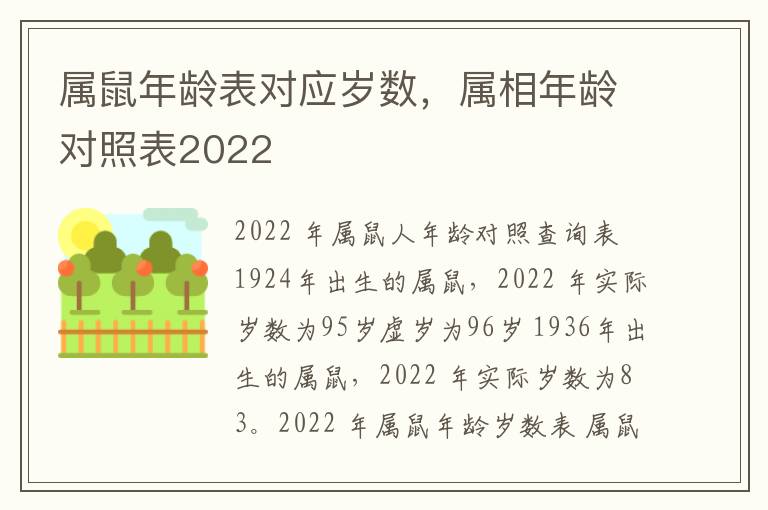 属鼠年龄表对应岁数，属相年龄对照表2022

2022 年属鼠人年龄对照查询表 1924年出生的属鼠，2022 年实际岁数为95岁虚岁为96岁 1936年出生的属鼠，2022 年实际岁数为83。2022 年属鼠年龄岁数表 属鼠